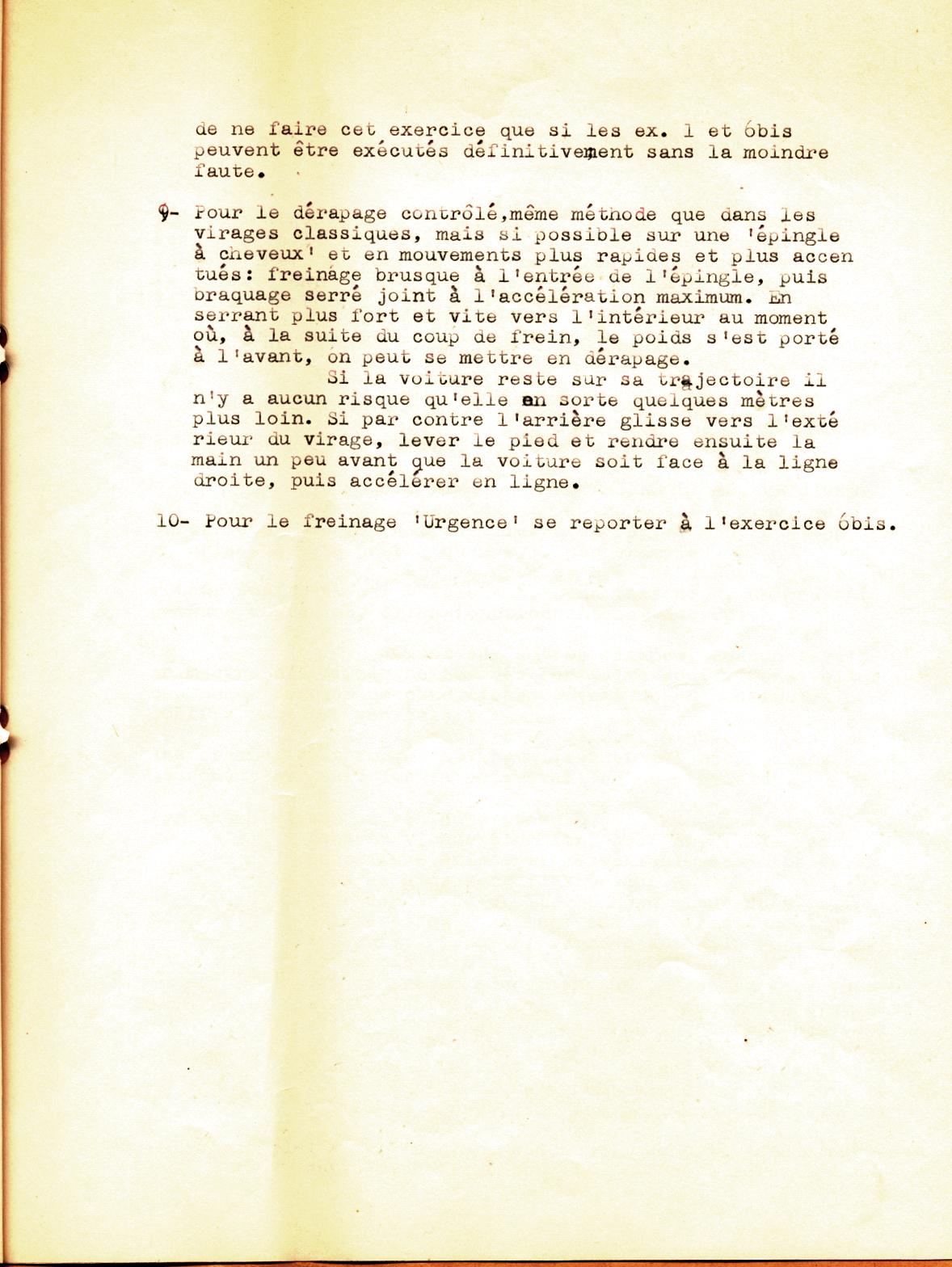 de ne faire cet exercice que si les ex. 1 et 6bis peuvent être exécutés définitivement sans la moindre faute.

9- Pour le dérapage contrôlé,même méthode que dans les virages classiques, mais si possible sur une 'épingle à cheveux' et en mouvements plus rapides et plus accentués: freinage brusque à l'entrée de l'épingle, puis braquage serré joint à l'accélération maximum. En serrant plus fort et vite vers l'intérieur au moment où, à la suite du coup de frein, le poids s'est porté à l'avant, on peut se mettre en dérapage.

Si la voiture reste sur sa trajectoire il n'y a aucun risque qu'elle en sorte quelques mètres plus loin. Si par contre l'arrière glisse vers l'extérieur du virage, lever le pied et rendre ensuite la main un peu avant que la voiture soit face à la ligne droite, puis accélérer en ligne.

10- Pour le freinage 'Urgence' se reporter à l'exercice 6bis.